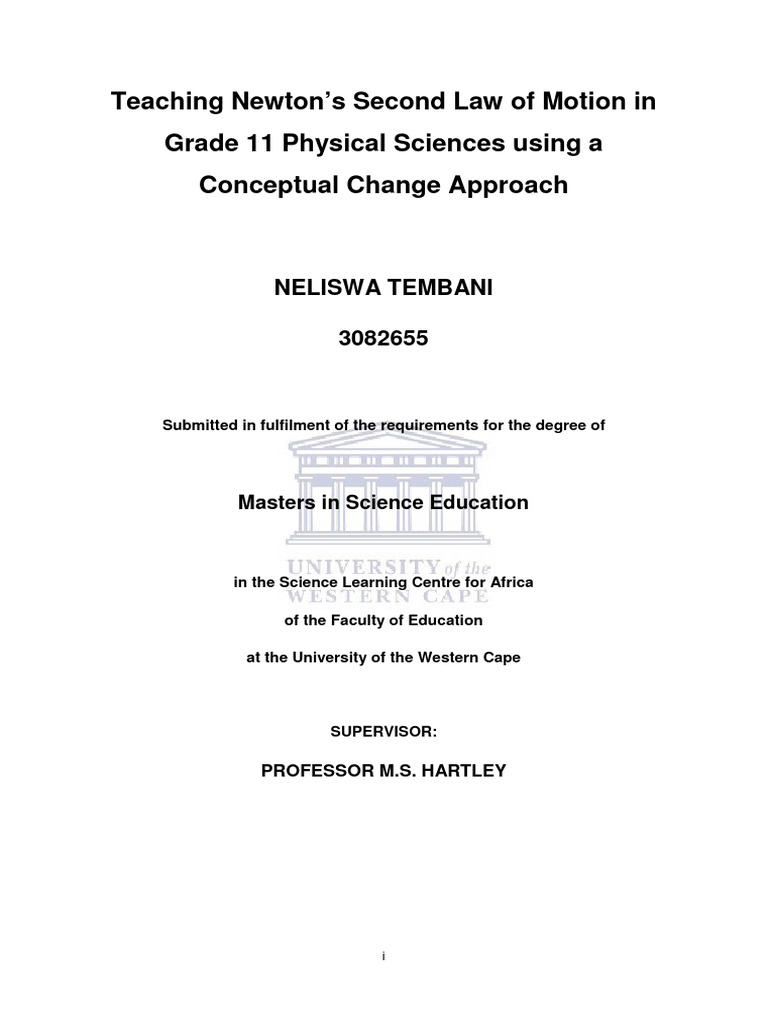 Teaching Newton's Second Law of Motion in Grade 11 Physical Sciences using a Conceptual Change Approach

NELISWA TEMBANI

3082655

Submitted in fulfilment of the requirements for the degree of

Masters in Science Education

UNIVERSITY of the
WESTERN CAPE

in the Science Learning Centre for Africa

of the Faculty of Education

at the University of the Western Cape

SUPERVISOR:

PROFESSOR M.S. HARTLEY

i